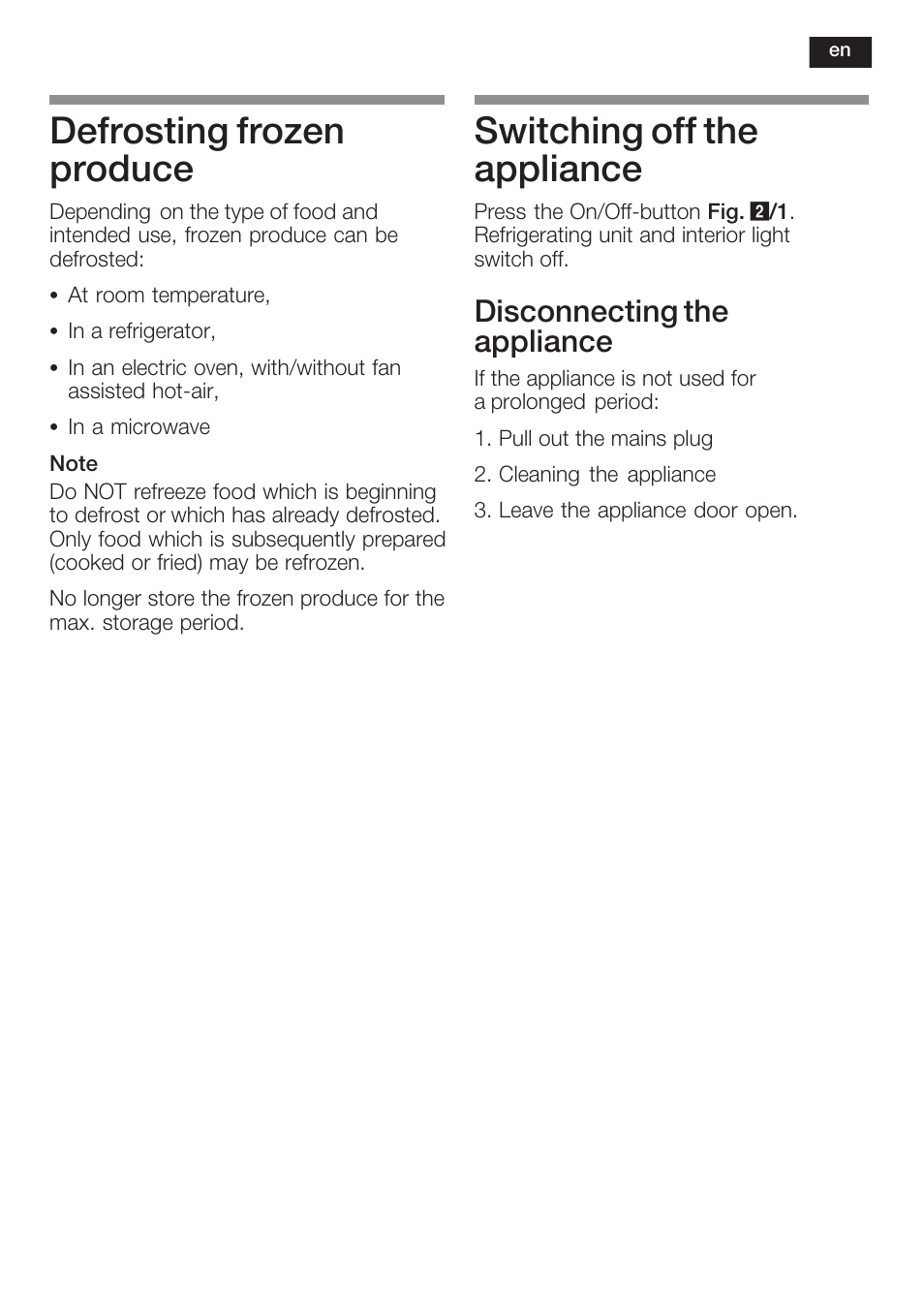 en

Defrosting frozen produce

Depending on the type of food and intended use, frozen produce can be defrosted:

• At room temperature,

• In a refrigerator,

• In an electric oven, with/without fan assisted hot-air,

• In a microwave

Note
Do NOT refreeze food which is beginning to defrost or which has already defrosted. Only food which is subsequently prepared (cooked or fried) may be refrozen.

No longer store the frozen produce for the max. storage period.

Switching off the appliance

Press the On/Off-button Fig. 2/1. Refrigerating unit and interior light switch off.

Disconnecting the appliance

If the appliance is not used for a prolonged period:

1. Pull out the mains plug

2. Cleaning the appliance

3. Leave the appliance door open.